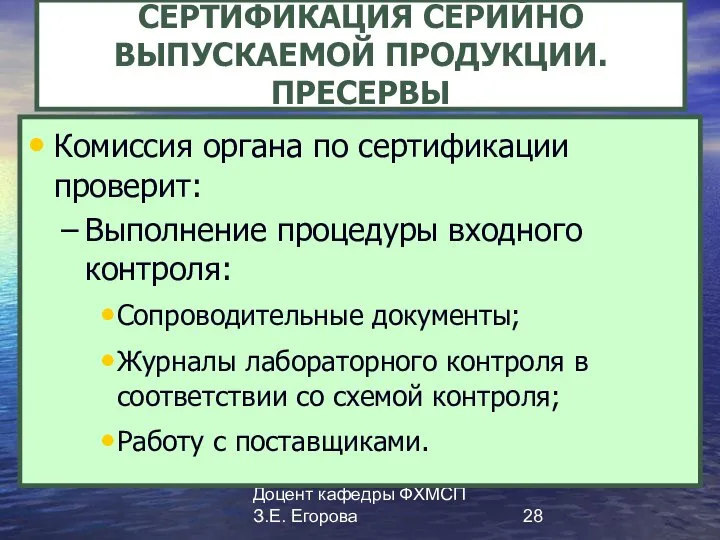 СЕРТИФИКАЦИЯ СЕРИЙНО ВЫПУСКАЕМОЙ ПРОДУКЦИИ. ПРЕСЕРВЫ

• Комиссия органа по сертификации проверит:
– Выполнение процедуры входного контроля:
• Сопроводительные документы;
• Журналы лабораторного контроля в соответствии со схемой контроля;
• Работу с поставщиками.

Доцент кафедры ФХМСП
З.Е. Егорова

28